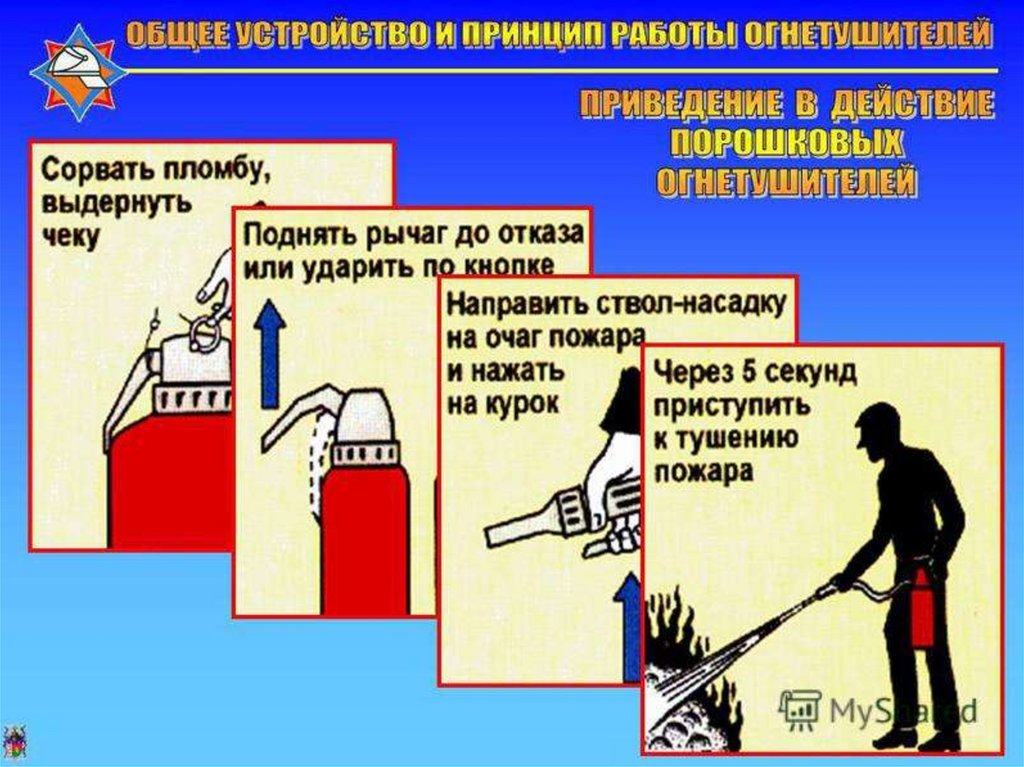 ОБЩЕЕ УСТРОЙСТВО И ПРИНЦИП РАБОТЫ ОГНЕТУШИТЕЛЕЙ

ПРИВЕДЕНИЕ В ДЕЙСТВИЕ ПОРОШКОВЫХ ОГНЕТУШИТЕЛЕЙ

Сорвать пломбу, выдернуть чеку

Поднять рычаг до отказа или ударить по кнопке

Направить ствол-насадку на очаг пожара и нажать на курок

Через 5 секунд приступить к тушению пожара

MyShared